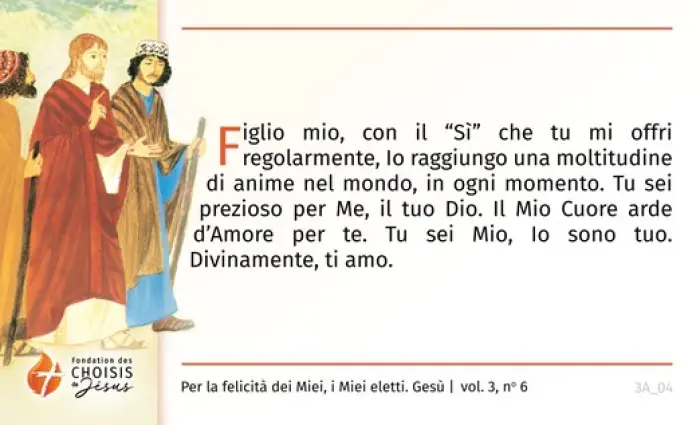 Figlio mio, con il "Sì" che tu mi offri regolarmente, Io raggiungo una moltitudine di anime nel mondo, in ogni momento. Tu sei prezioso per Me, il tuo Dio. Il Mio Cuore arde d'Amore per te. Tu sei Mio, Io sono tuo. Divinamente, ti amo.

Fondation des
CHOISIS
de Jésus

Per la felicità dei Miei, i Miei eletti. Gesù | vol. 3, n° 6

3A_04